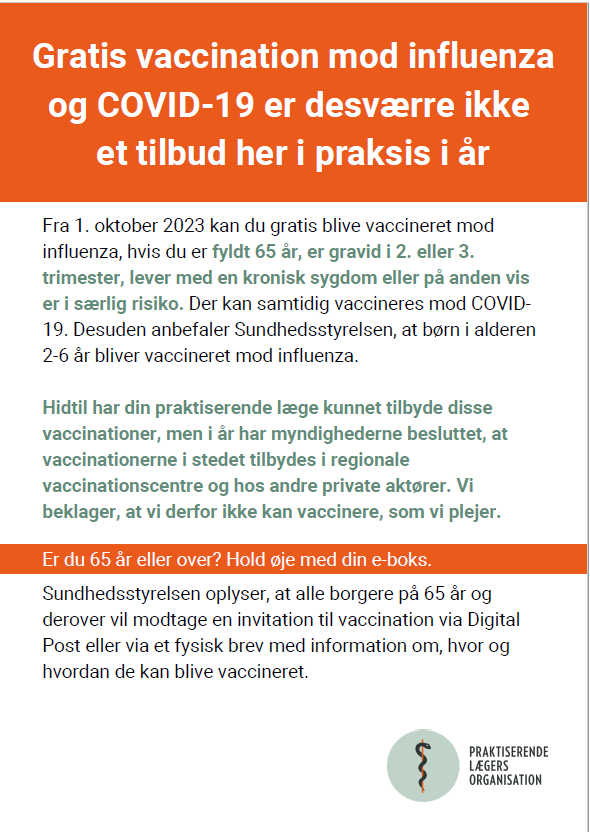 Gratis vaccination mod influenza og COVID-19 er desværre ikke et tilbud her i praksis i år

Fra 1. oktober 2023 kan du gratis blive vaccineret mod influenza, hvis du er fyldt 65 år, er gravid i 2. eller 3. trimester, lever med en kronisk sygdom eller på anden vis er i særlig risiko. Der kan samtidig vaccineres mod COVID-19. Desuden anbefaler Sundhedsstyrelsen, at børn i alderen 2-6 år bliver vaccineret mod influenza.

Hidtil har din praktiserende læge kunnet tilbyde disse vaccinationer, men i år har myndighederne besluttet, at vaccinationerne i stedet tilbydes i regionale vaccinationscentre og hos andre private aktører. Vi beklager, at vi derfor ikke kan vaccinere, som vi plejer.

Er du 65 år eller over? Hold øje med din e-boks.

Sundhedsstyrelsen oplyser, at alle borgere på 65 år og derover vil modtage en invitation til vaccination via Digital Post eller via et fysisk brev med information om, hvor og hvordan de kan blive vaccineret.

PRAKTISERENDE LÆGERS ORGANISATION